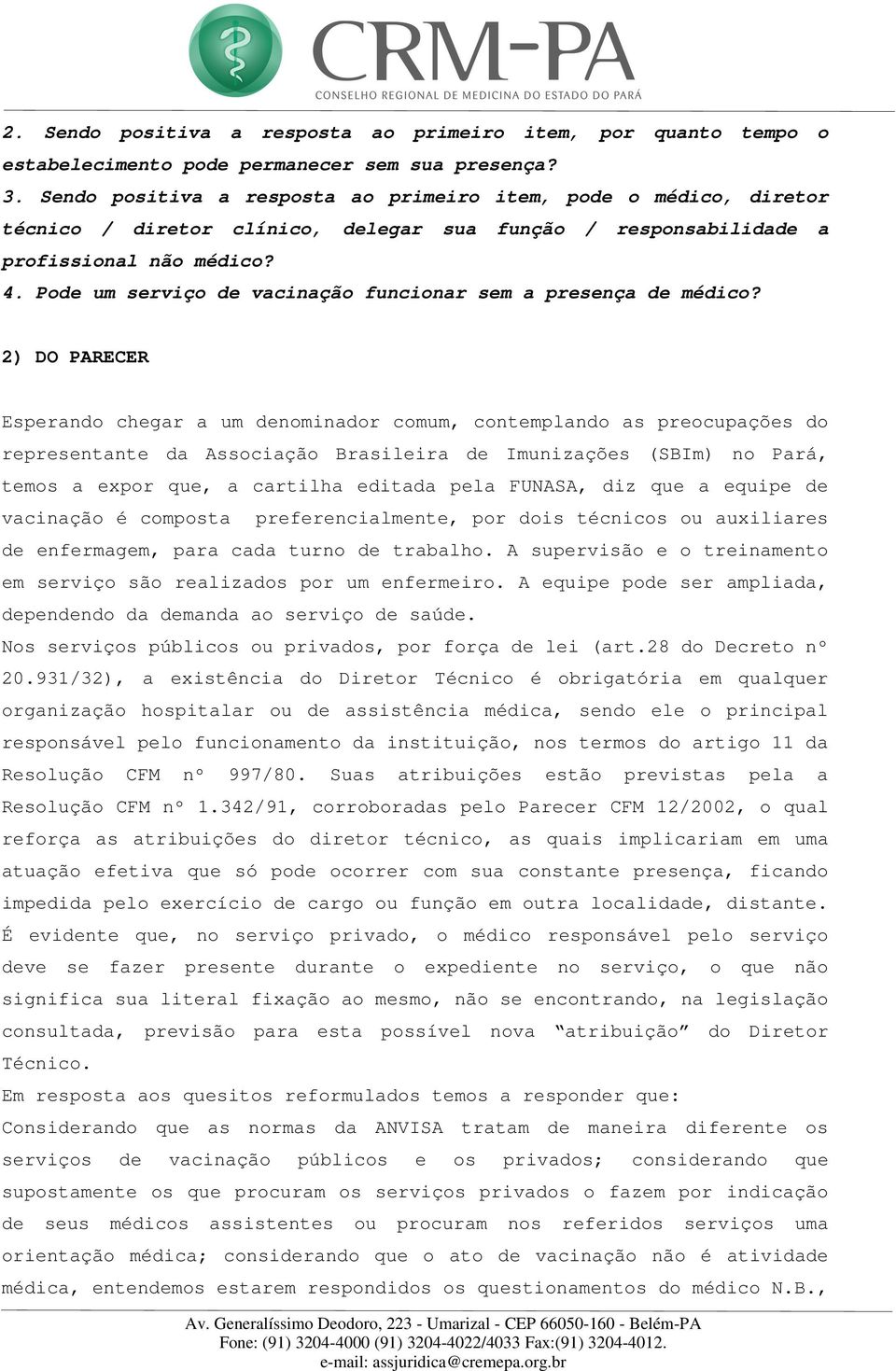 CRM-PA
CONSELHO REGIONAL DE MEDICINA DO ESTADO DO PARÁ

2. Sendo positiva a resposta ao primeiro item, por quanto tempo o estabelecimento pode permanecer sem sua presença?
3. Sendo positiva a resposta ao primeiro item, pode o médico, diretor técnico / diretor clínico, delegar sua função / responsabilidade a profissional não médico?
4. Pode um serviço de vacinação funcionar sem a presença de médico?

2) DO PARECER

Esperando chegar a um denominador comum, contemplando as preocupações do representante da Associação Brasileira de Imunizações (SBIm) no Pará, temos a expor que, a cartilha editada pela FUNASA, diz que a equipe de vacinação é composta preferencialmente, por dois técnicos ou auxiliares de enfermagem, para cada turno de trabalho. A supervisão e o treinamento em serviço são realizados por um enfermeiro. A equipe pode ser ampliada, dependendo da demanda ao serviço de saúde.
Nos serviços públicos ou privados, por força de lei (art.28 do Decreto nº 20.931/32), a existência do Diretor Técnico é obrigatória em qualquer organização hospitalar ou de assistência médica, sendo ele o principal responsável pelo funcionamento da instituição, nos termos do artigo 11 da Resolução CFM nº 997/80. Suas atribuições estão previstas pela a Resolução CFM nº 1.342/91, corroboradas pelo Parecer CFM 12/2002, o qual reforça as atribuições do diretor técnico, as quais implicariam em uma atuação efetiva que só pode ocorrer com sua constante presença, ficando impedida pelo exercício de cargo ou função em outra localidade, distante. É evidente que, no serviço privado, o médico responsável pelo serviço deve se fazer presente durante o expediente no serviço, o que não significa sua literal fixação ao mesmo, não se encontrando, na legislação consultada, previsão para esta possível nova “atribuição” do Diretor Técnico.
Em resposta aos quesitos reformulados temos a responder que:
Considerando que as normas da ANVISA tratam de maneira diferente os serviços de vacinação públicos e os privados; considerando que supostamente os que procuram os serviços privados o fazem por indicação de seus médicos assistentes ou procuram nos referidos serviços uma orientação médica; considerando que o ato de vacinação não é atividade médica, entendemos estarem respondidos os questionamentos do médico N.B.,

Av. Generalíssimo Deodoro, 223 - Umarizal - CEP 66050-160 - Belém-PA
Fone: (91) 3204-4000 (91) 3204-4022/4033 Fax:(91) 3204-4012.
e-mail: assjuridica@cremepa.org.br